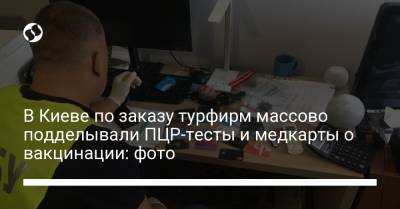 В Киеве по заказу турфирм массово подделывали ПЦР-тесты и медкарты о вакцинации: фото